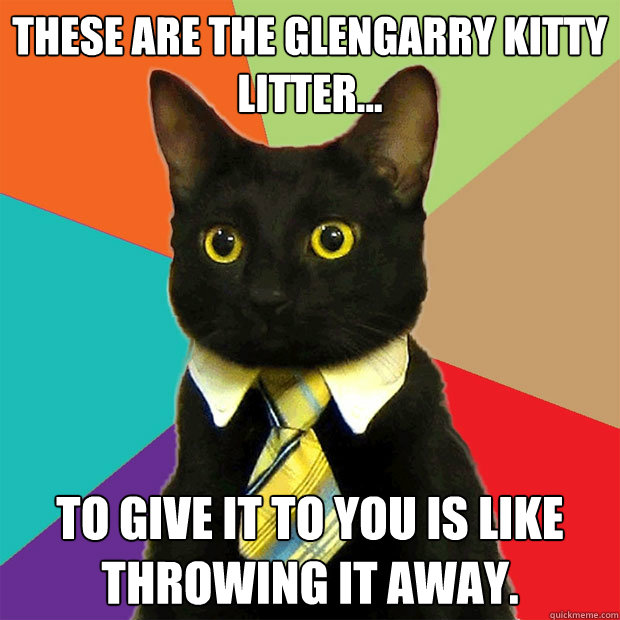 THESE ARE THE GLENGARRY KITTY LITTER...

TO GIVE IT TO YOU IS LIKE THROWING IT AWAY.

quickmeme.com